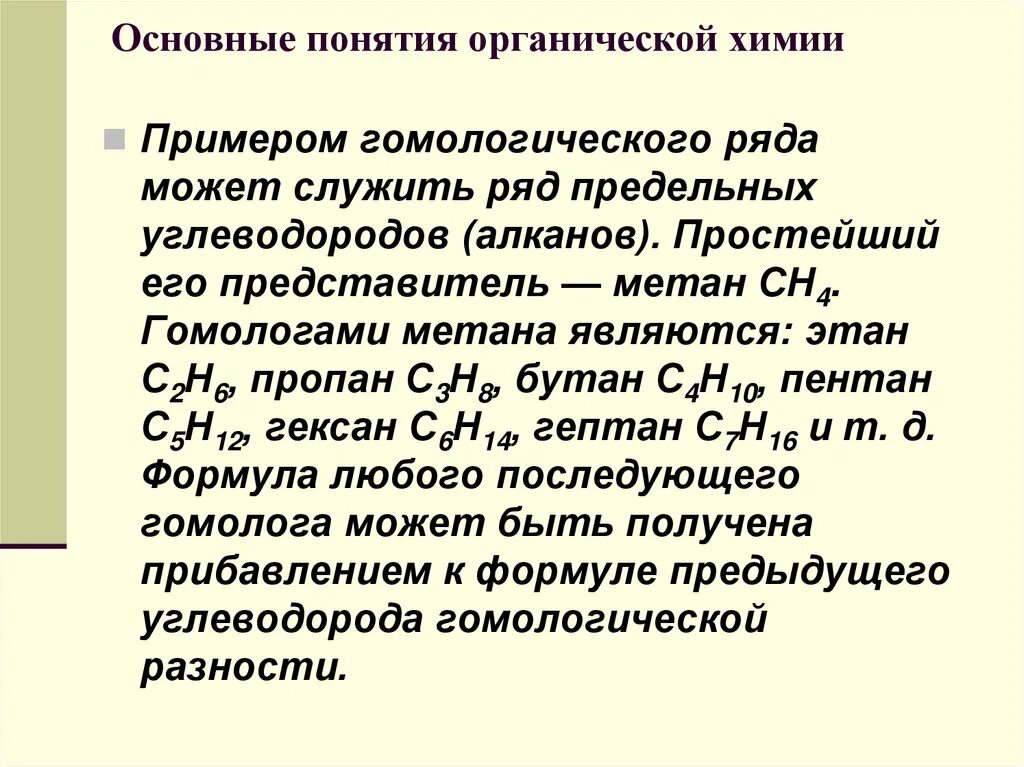 Основные понятия органической химии

Примером гомологического ряда может служить ряд предельных углеводородов (алканов). Простейший его представитель — метан $CH_4$. Гомологами метана являются: этан $C_2H_6$, пропан $C_3H_8$, бутан $C_4H_{10}$, пентан $C_5H_{12}$, гексан $C_6H_{14}$, гептан $C_7H_{16}$ и т. д. Формула любого последующего гомолога может быть получена прибавлением к формуле предыдущего углеводорода гомологической разности.